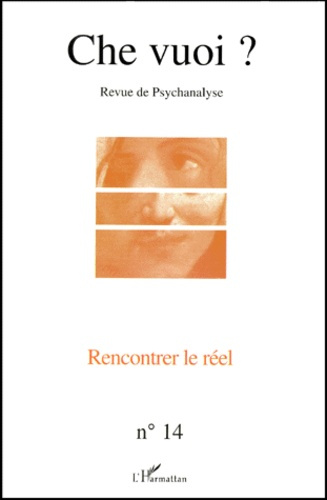 Che vuoi ?

Revue de Psychanalyse

Rencontrer le réel

n° 14

L'Harmattan